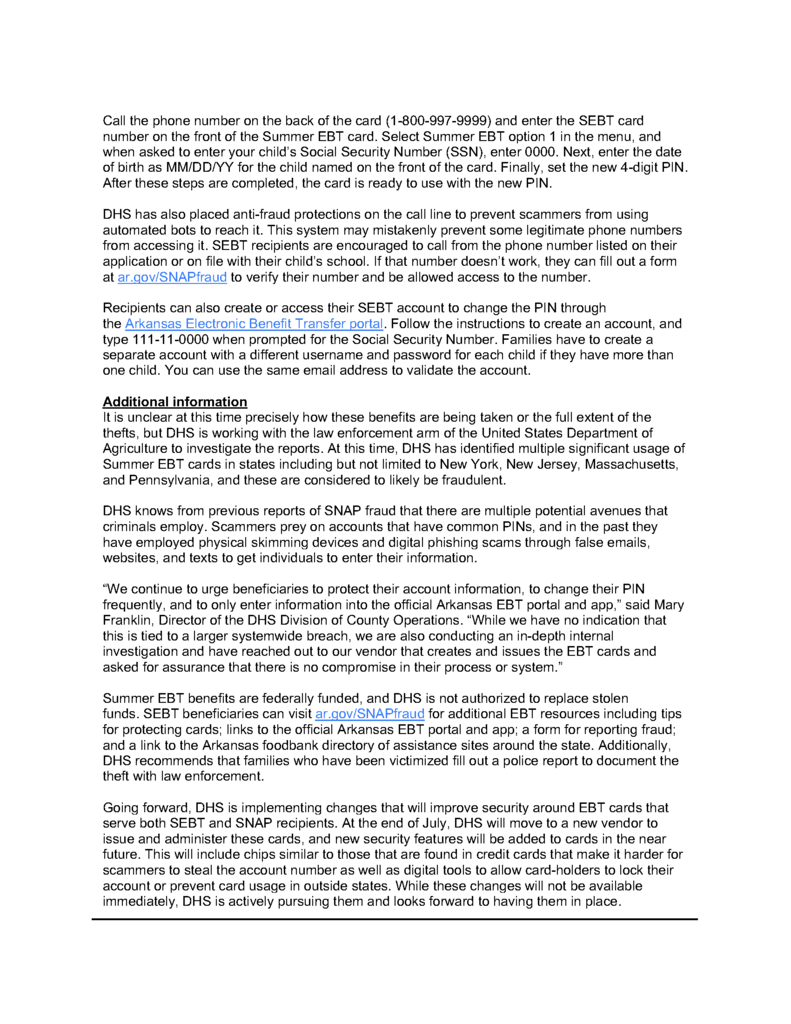 Call the phone number on the back of the card (1-800-997-9999) and enter the SEBT card number on the front of the Summer EBT card. Select Summer EBT option 1 in the menu, and when asked to enter your child's Social Security Number (SSN), enter 0000. Next, enter the date of birth as MM/DD/YY for the child named on the front of the card. Finally, set the new 4-digit PIN. After these steps are completed, the card is ready to use with the new PIN.

DHS has also placed anti-fraud protections on the call line to prevent scammers from using automated bots to reach it. This system may mistakenly prevent some legitimate phone numbers from accessing it. SEBT recipients are encouraged to call from the phone number listed on their application or on file with their child's school. If that number doesn't work, they can fill out a form at ar.gov/SNAPfraud to verify their number and be allowed access to the number.

Recipients can also create or access their SEBT account to change the PIN through the Arkansas Electronic Benefit Transfer portal. Follow the instructions to create an account, and type 111-11-0000 when prompted for the Social Security Number. Families have to create a separate account with a different username and password for each child if they have more than one child. You can use the same email address to validate the account.

Additional information
It is unclear at this time precisely how these benefits are being taken or the full extent of the thefts, but DHS is working with the law enforcement arm of the United States Department of Agriculture to investigate the reports. At this time, DHS has identified multiple significant usage of Summer EBT cards in states including but not limited to New York, New Jersey, Massachusetts, and Pennsylvania, and these are considered to likely be fraudulent.

DHS knows from previous reports of SNAP fraud that there are multiple potential avenues that criminals employ. Scammers prey on accounts that have common PINs, and in the past they have employed physical skimming devices and digital phishing scams through false emails, websites, and texts to get individuals to enter their information.

"We continue to urge beneficiaries to protect their account information, to change their PIN frequently, and to only enter information into the official Arkansas EBT portal and app," said Mary Franklin, Director of the DHS Division of County Operations. "While we have no indication that this is tied to a larger systemwide breach, we are also conducting an in-depth internal investigation and have reached out to our vendor that creates and issues the EBT cards and asked for assurance that there is no compromise in their process or system."

Summer EBT benefits are federally funded, and DHS is not authorized to replace stolen funds. SEBT beneficiaries can visit ar.gov/SNAPfraud for additional EBT resources including tips for protecting cards; links to the official Arkansas EBT portal and app; a form for reporting fraud; and a link to the Arkansas foodbank directory of assistance sites around the state. Additionally, DHS recommends that families who have been victimized fill out a police report to document the theft with law enforcement.

Going forward, DHS is implementing changes that will improve security around EBT cards that serve both SEBT and SNAP recipients. At the end of July, DHS will move to a new vendor to issue and administer these cards, and new security features will be added to cards in the near future. This will include chips similar to those that are found in credit cards that make it harder for scammers to steal the account number as well as digital tools to allow card-holders to lock their account or prevent card usage in outside states. While these changes will not be available immediately, DHS is actively pursuing them and looks forward to having them in place.